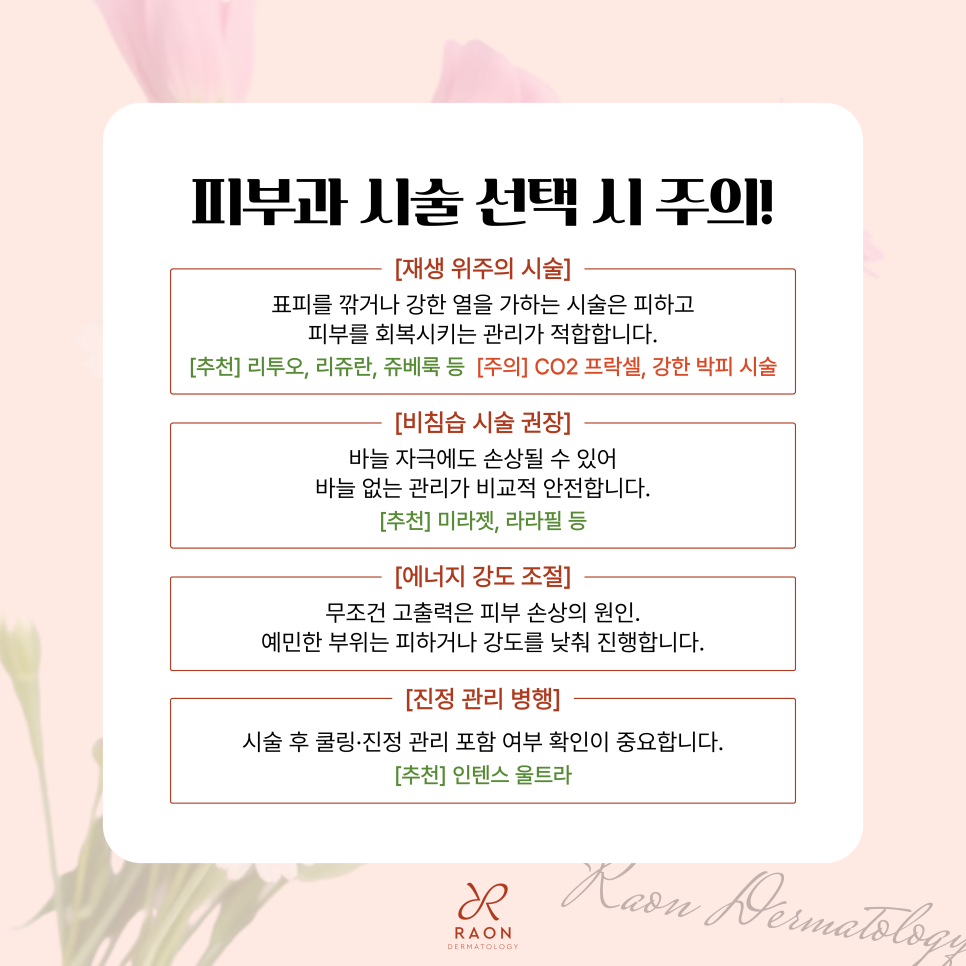 피부과 시술 선택 시 주의!

[재생 위주의 시술]

표피를 깎거나 강한 열을 가하는 시술은 피하고 피부를 회복시키는 관리가 적합합니다.

[추천] 리투오, 리쥬란, 쥬베룩 등 [주의] CO2 프락셀, 강한 박피 시술

[비침습 시술 권장]

바늘 자극에도 손상될 수 있어 바늘 없는 관리가 비교적 안전합니다.

[추천] 미라젯, 라라필 등

[에너지 강도 조절]

무조건 고출력은 피부 손상의 원인. 예민한 부위는 피하거나 강도를 낮춰 진행합니다.

[진정 관리 병행]

시술 후 쿨링·진정 관리 포함 여부 확인이 중요합니다.

[추천] 인텐스 울트라

RAON DERMATOLOGY

Raon Dermatology